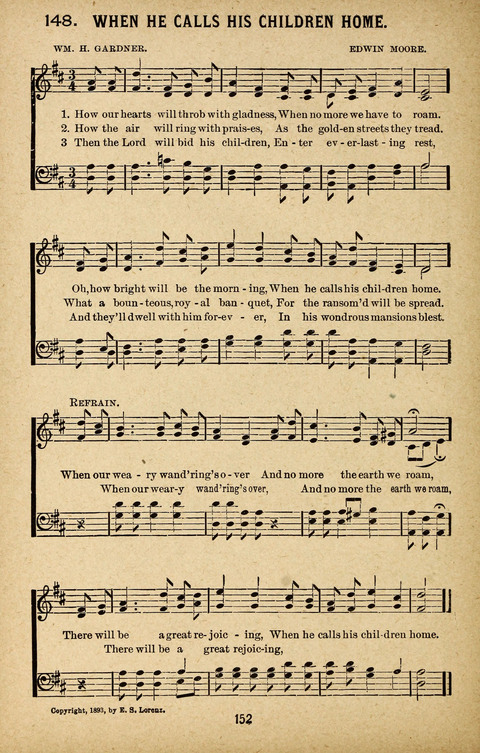 148. WHEN HE CALLS HIS CHILDREN HOME.

WM. H. GARDNER.

EDWIN MOORE.

1. How our hearts will throb with gladness, When no more we have to roam.
2. How the air will ring with prais-es, As the gold-en streets they tread.
3 Then the Lord will bid his chil-dren, En - ter ev - er-last - ing rest,

Oh, how bright will be the morn - ing, When he calls his chil-dren home.
What a boun - teous, roy - al ban - quet, For the ransom'd will be spread.
And they'll dwell with him for-ev - er, In his wondrous mansions blest.

REFRAIN.

When our wea - ry wand'ring's o - ver And no more the earth we roam,
When our wear-y wand'ring's over, And no more the earth we roam,

There will be a great re - joic - ing, When he calls his chil-dren home.
There will be a great rejoic-ing,

Copyright, 1893, by E. S. Lorenz.

152